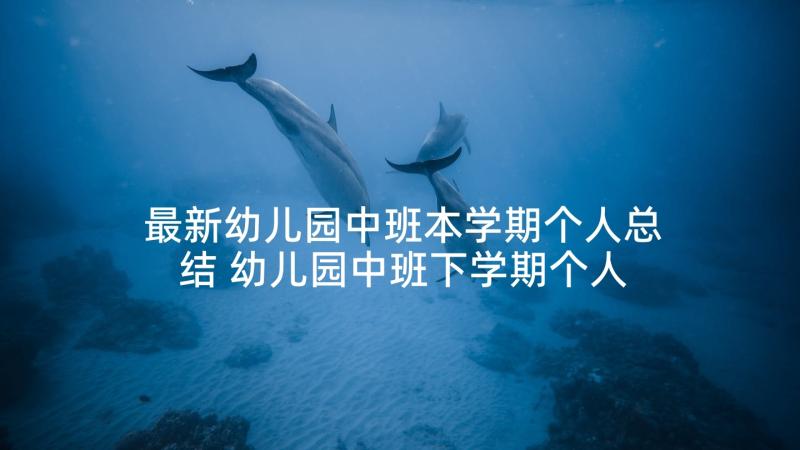 最新幼儿园中班本学期个人总结 幼儿园中班下学期个人